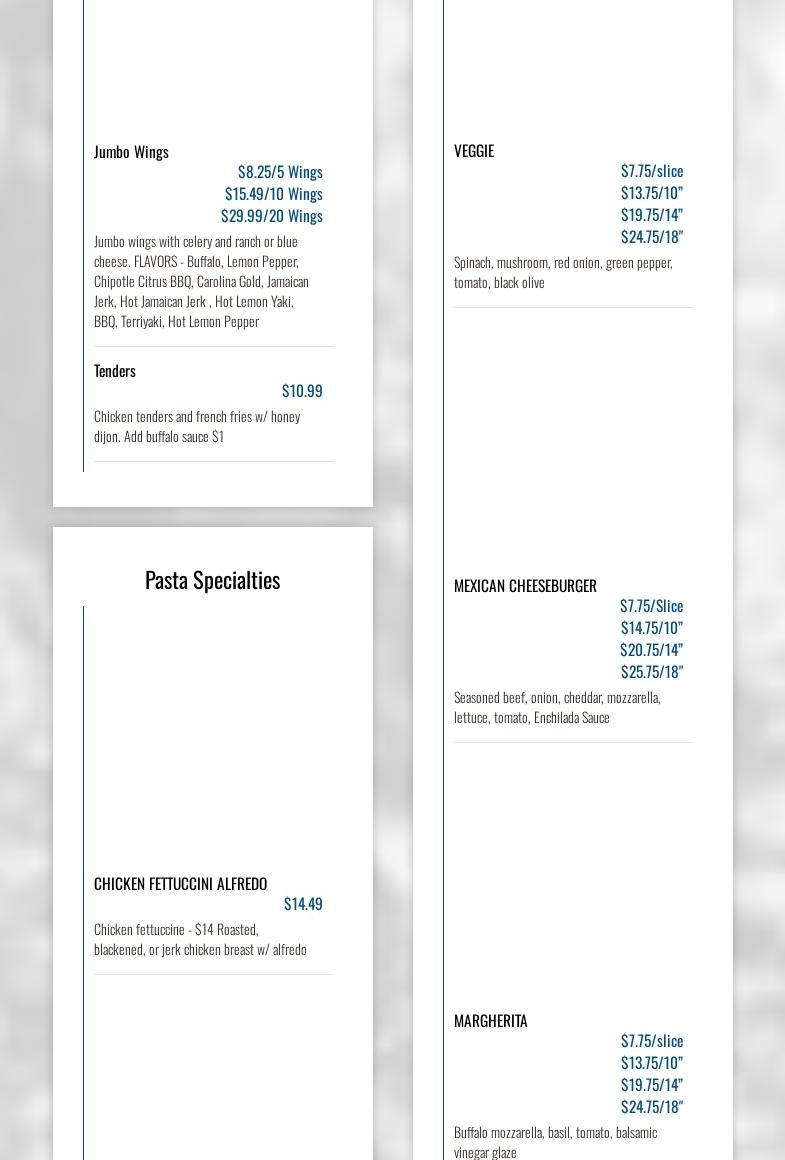 Jumbo Wings
$8.25/5 Wings
$15.49/10 Wings
$29.99/20 Wings
Jumbo wings with celery and ranch or blue cheese. FLAVORS - Buffalo, Lemon Pepper, Chipotle Citrus BBQ, Carolina Gold, Jamaican Jerk, Hot Jamaican Jerk , Hot Lemon Yaki, BBQ, Terriyaki, Hot Lemon Pepper

Tenders
$10.99
Chicken tenders and french fries w/ honey dijon. Add buffalo sauce $1

Pasta Specialties

CHICKEN FETTUCCINI ALFREDO
$14.49
Chicken fettuccine - $14 Roasted, blackened, or jerk chicken breast w/ alfredo

VEGGIE
$7.75/slice
$13.75/10"
$19.75/14"
$24.75/18"
Spinach, mushroom, red onion, green pepper, tomato, black olive

MEXICAN CHEESEBURGER
$7.75/Slice
$14.75/10"
$20.75/14"
$25.75/18"
Seasoned beef, onion, cheddar, mozzarella, lettuce, tomato, Enchilada Sauce

MARGHERITA
$7.75/slice
$13.75/10"
$19.75/14"
$24.75/18"
Buffalo mozzarella, basil, tomato, balsamic vinegar glaze